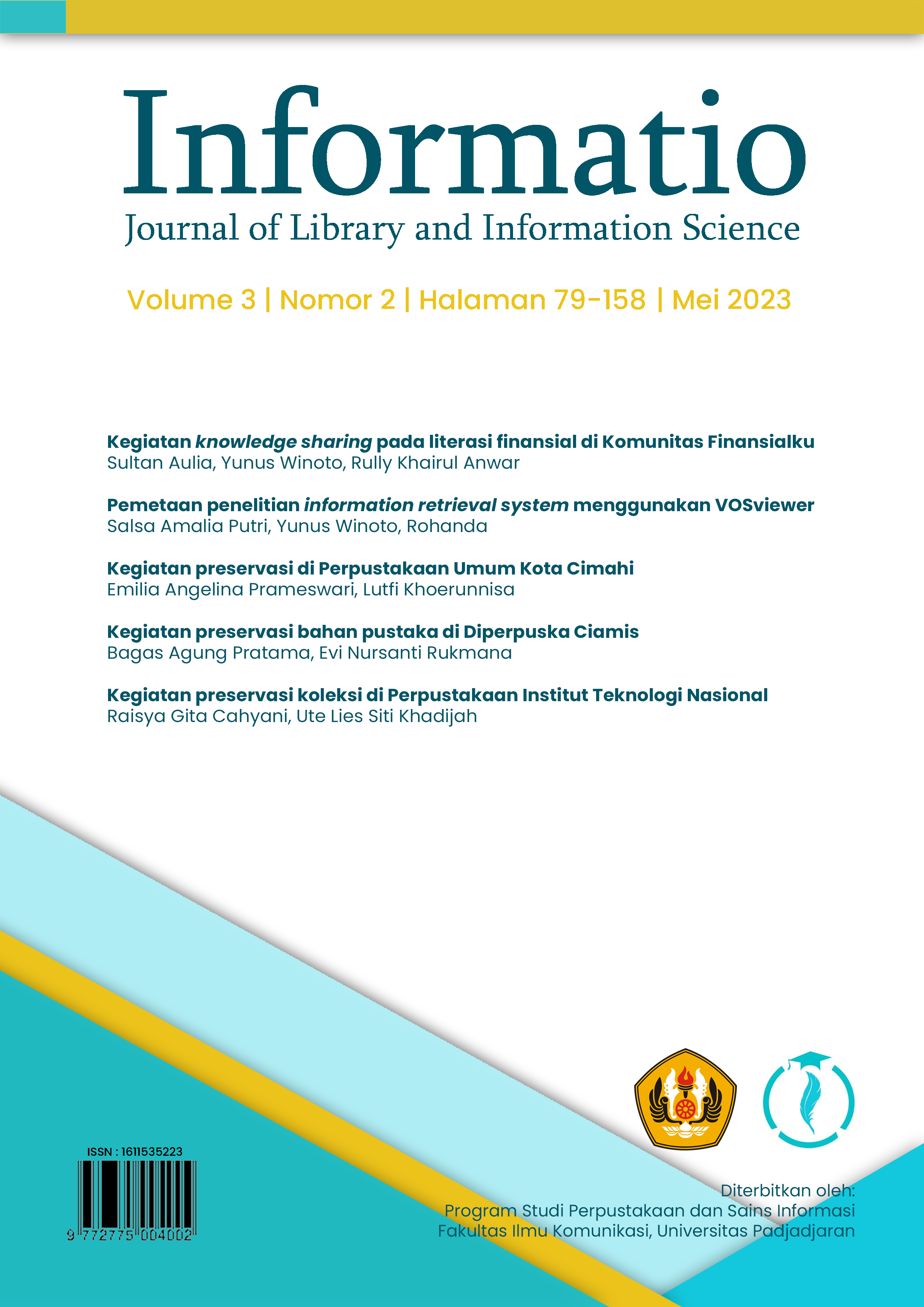 Informatio
Journal of Library and Information Science

Volume 3 | Nomor 2 | Halaman 79-158 | Mei 2023

Kegiatan knowledge sharing pada literasi finansial di Komunitas Finansialku
Sultan Aulia, Yunus Winoto, Rully Khairul Anwar

Pemetaan penelitian information retrieval system menggunakan VOSviewer
Salsa Amalia Putri, Yunus Winoto, Rohanda

Kegiatan preservasi di Perpustakaan Umum Kota Cimahi
Emilia Angelina Prameswari, Lutfi Khoerunnisa

Kegiatan preservasi bahan pustaka di Diperpuska Ciamis
Bagas Agung Pratama, Evi Nursanti Rukmana

Kegiatan preservasi koleksi di Perpustakaan Institut Teknologi Nasional
Raisya Gita Cahyani, Ute Lies Siti Khadijah

ISSN : 1611535223
9 772775 004002

Diterbitkan oleh:
Program Studi Perpustakaan dan Sains Informasi
Fakultas Ilmu Komunikasi, Universitas Padjadjaran